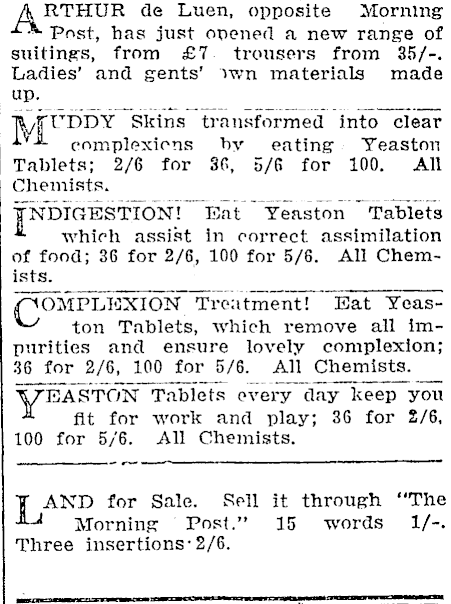 ARTHUR de Luen, opposite Morning Post, has just opened a new range of suitings, from £7 trousers from 35/-. Ladies' and gents' own materials made up.

MUDDY Skins transformed into clear complexions by eating Yeaston Tablets; 2/6 for 36, 5/6 for 100. All Chemists.

INDIGESTION! Eat Yeaston Tablets which assist in correct assimilation of food; 36 for 2/6, 100 for 5/6. All Chemists.

COMPLEXION Treatment! Eat Yeaston Tablets, which remove all impurities and ensure lovely complexion; 36 for 2/6, 100 for 5/6. All Chemists.

YEASTON Tablets every day keep you fit for work and play; 36 for 2/6, 100 for 5/6. All Chemists.

LAND for Sale. Sell it through "The Morning Post." 15 words 1/-. Three insertions 2/6.